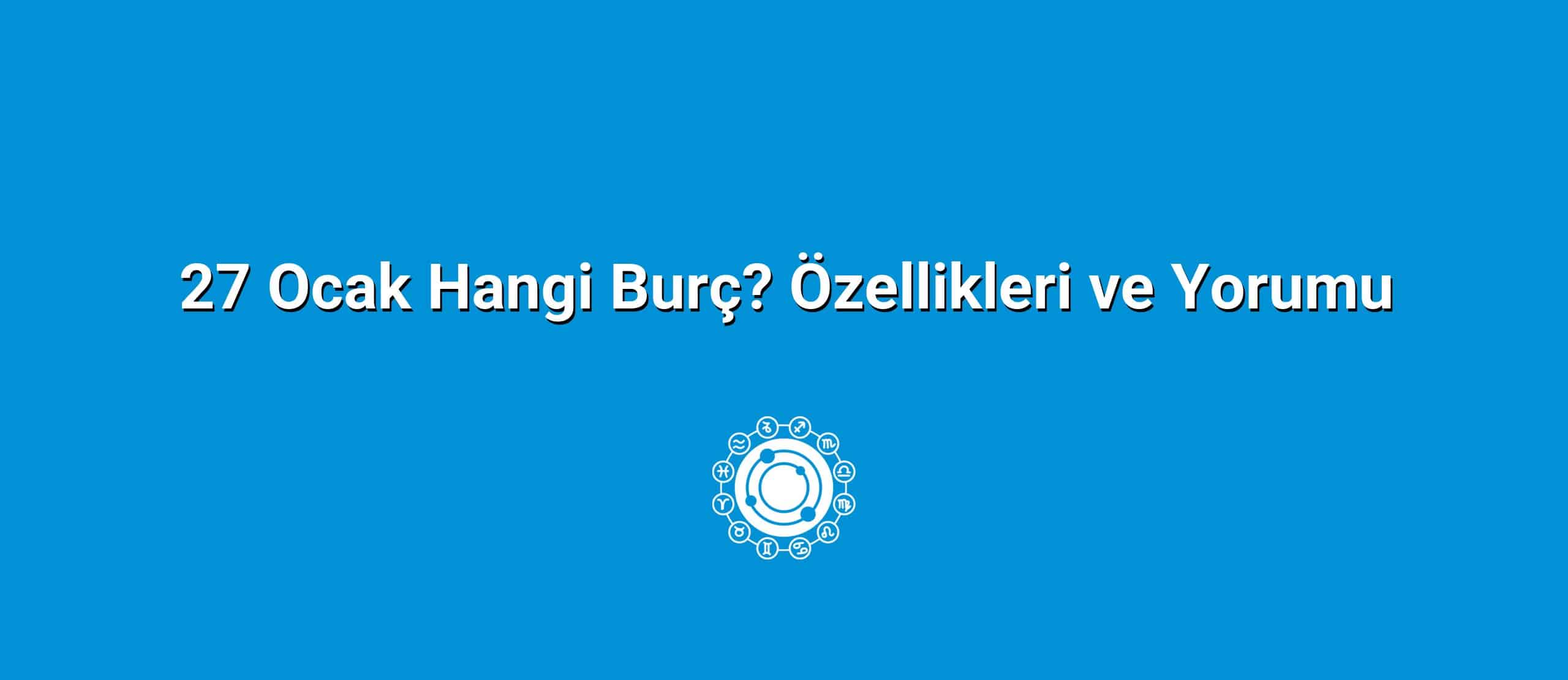 27 Ocak Hangi Burç? Özellikleri ve Yorumu